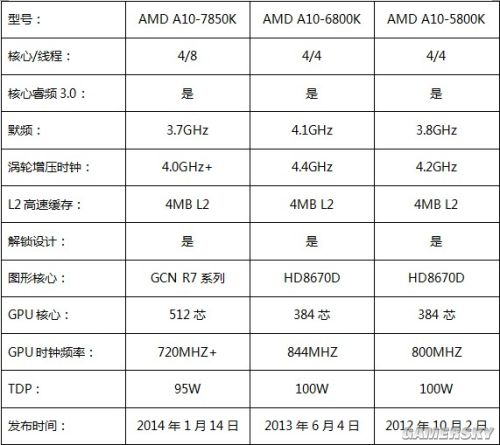 | 型号： | AMD A10-7850K | AMD A10-6800K | AMD A10-5800K |
|---|---|---|---|
| 核心/线程： | 4/8 | 4/4 | 4/4 |
| 核心睿频 3.0： | 是 | 是 | 是 |
| 默频： | 3.7GHz | 4.1GHz | 3.8GHz |
| 涡轮增压时钟： | 4.0GHz+ | 4.4GHz | 4.2GHz |
| L2 高速缓存： | 4MB L2 | 4MB L2 | 4MB L2 |
| 解锁设计： | 是 | 是 | 是 |
| 图形核心： | GCN R7 系列 | HD8670D | HD8670D |
| GPU 核心： | 512 芯 | 384 芯 | 384 芯 |
| GPU 时钟频率： | 720MHZ+ | 844MHZ | 800MHZ |
| TDP： | 95W | 100W | 100W |
| 发布时间： | 2014 年 1 月 14 日 | 2013 年 6 月 4 日 | 2012 年 10 月 2 日 |

GAMERSKY